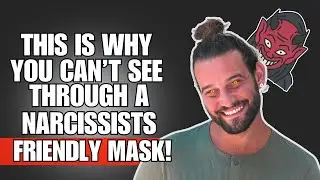 THIS IS WHY YOU CAN'T SEE THROUGH A NARCISSISTS FRIENDLY MASK!